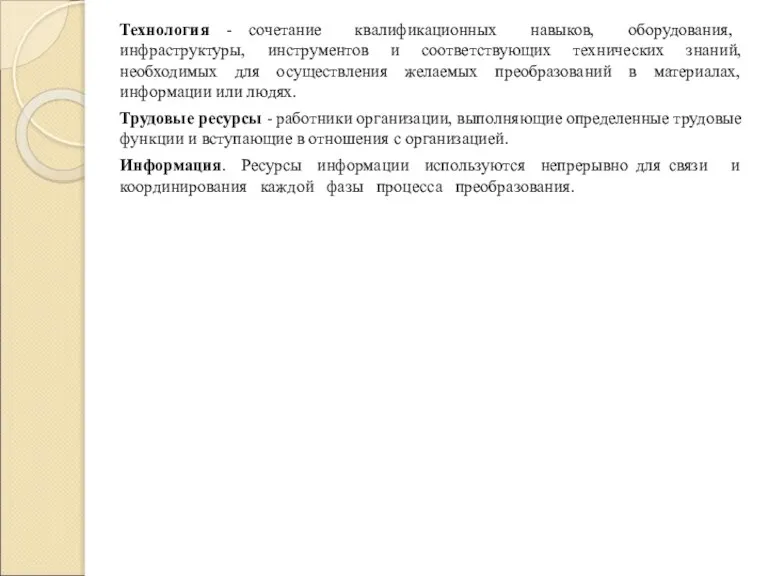 Технология - сочетание квалификационных навыков, оборудования, инфраструктуры, инструментов и соответствующих технических знаний, необходимых для осуществления желаемых преобразований в материалах, информации или людях.

Трудовые ресурсы - работники организации, выполняющие определенные трудовые функции и вступающие в отношения с организацией.

Информация. Ресурсы информации используются непрерывно для связи и координирования каждой фазы процесса преобразования.